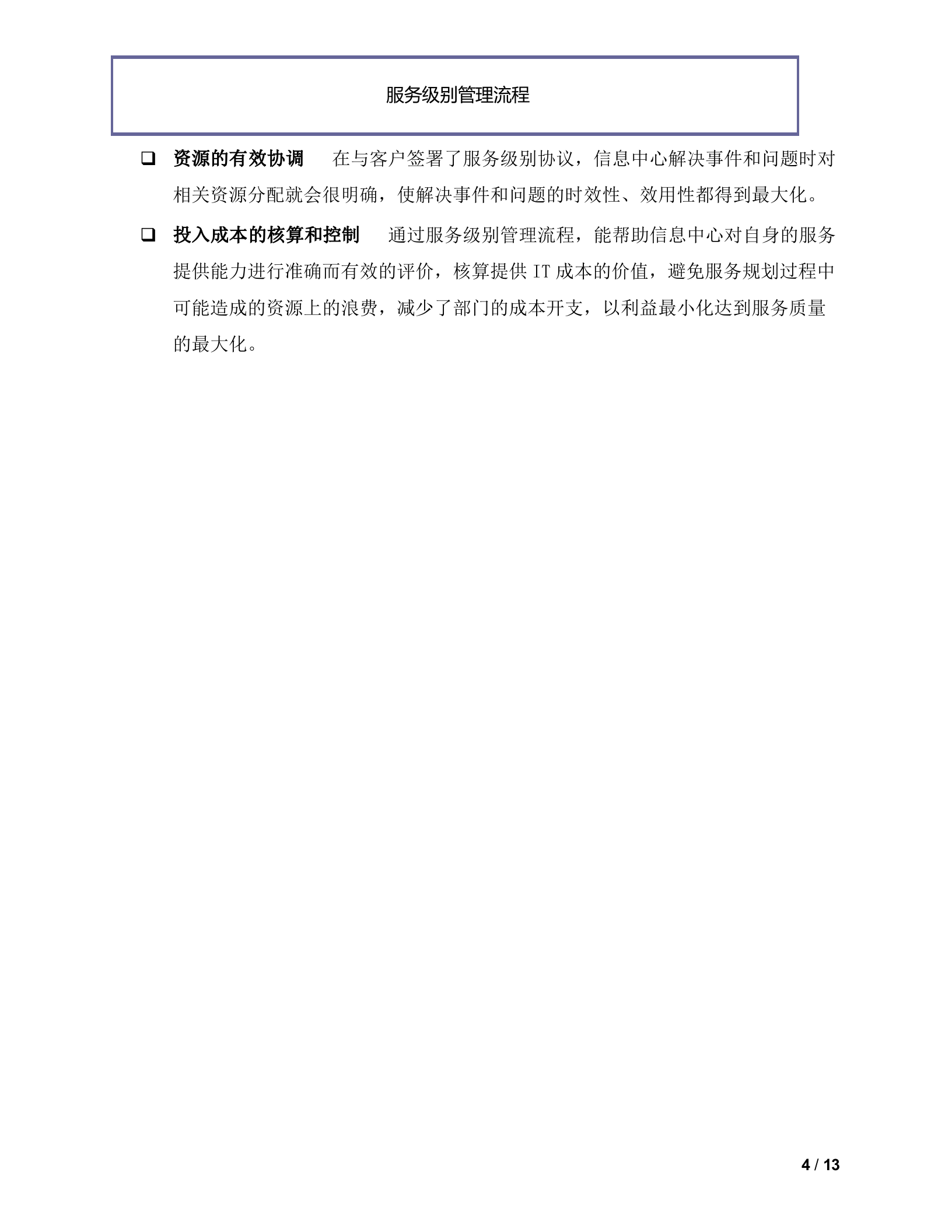 服务级别管理流程

❑ 资源的有效协调　在与客户签署了服务级别协议，信息中心解决事件和问题时对相关资源分配就会很明确，使解决事件和问题的时效性、效用性都得到最大化。

❑ 投入成本的核算和控制　通过服务级别管理流程，能帮助信息中心对自身的服务提供能力进行准确而有效的评价，核算提供 IT 成本的价值，避免服务规划过程中可能造成的资源上的浪费，减少了部门的成本开支，以利益最小化达到服务质量的最大化。

4 / 13